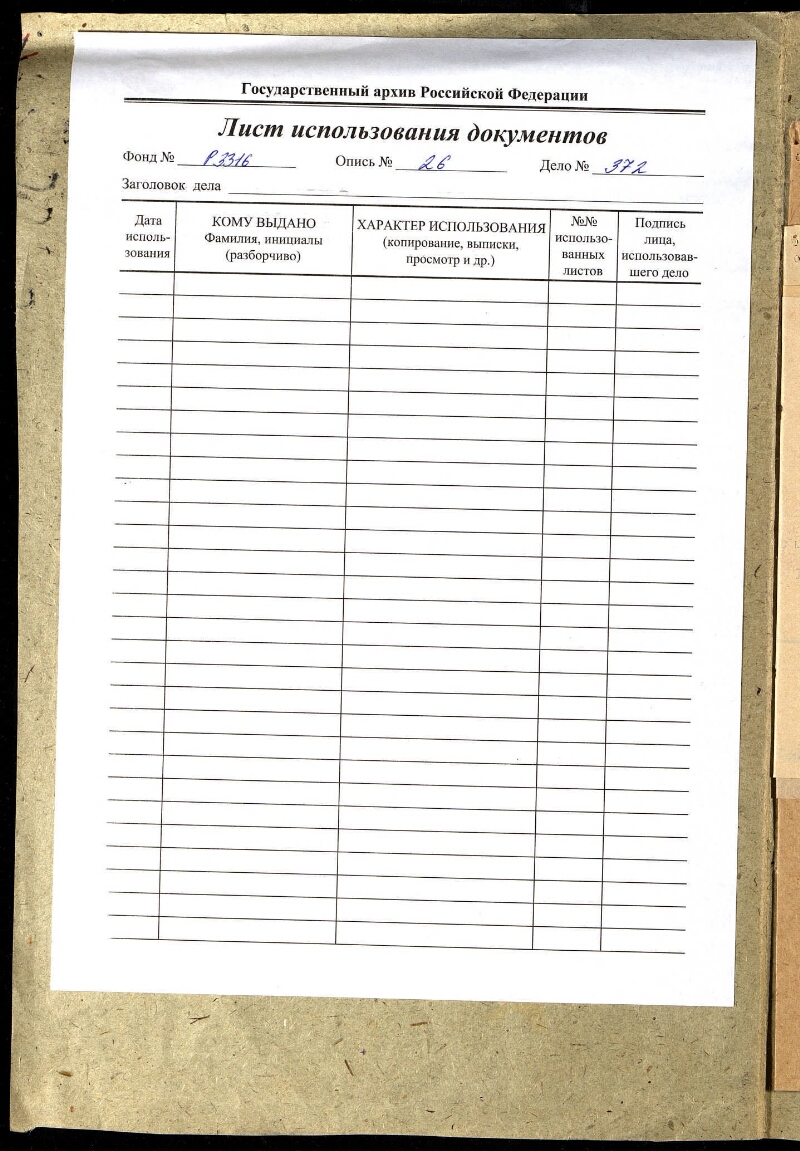 Государственный архив Российской Федерации

Лист использования документов

Фонд № Р3316 Опись № 26 Дело № 372

Заголовок дела

| Дата использования | КОМУ ВЫДАНО Фамилия, инициалы (разборчиво) | ХАРАКТЕР ИСПОЛЬЗОВАНИЯ (копирование, выписки, просмотр и др.) | №№ использованных листов | Подпись лица, использовавшего дело |
|---|---|---|---|---|
| | | | | |